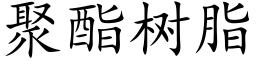 聚酯树脂